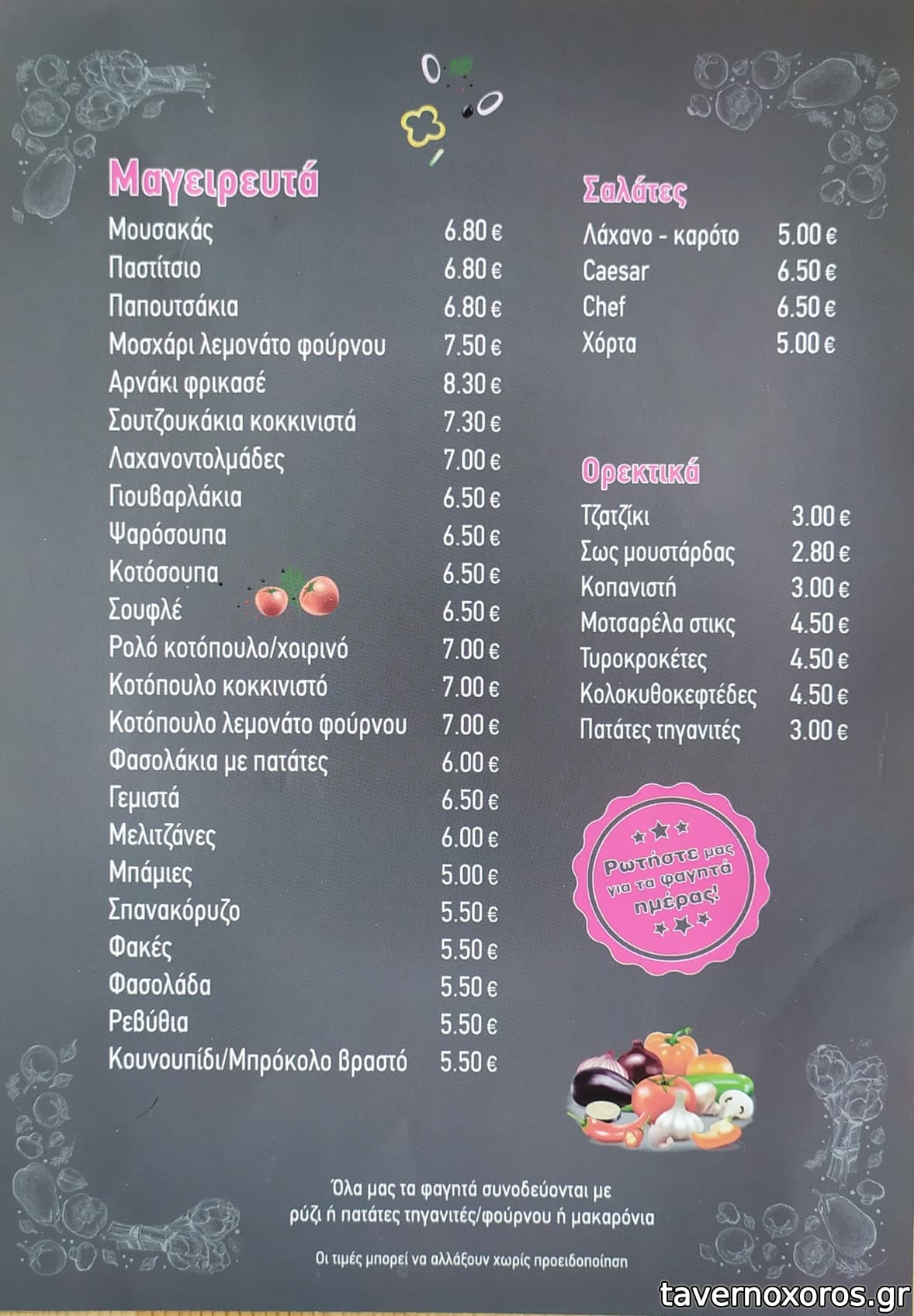 Μαγειρευτά

Μουσακάς 6.80 €
Παστίτσιο 6.80 €
Παπουτσάκια 6.80 €
Μοσχάρι λεμονάτο φούρνου 7.50 €
Αρνάκι φρικασέ 8.30 €
Σουτζουκάκια κοκκινιστά 7.30 €
Λαχανοντολμάδες 7.00 €
Γιουβαρλάκια 6.50 €
Ψαρόσουπα 6.50 €
Κοτόσουπα 6.50 €
Σουφλέ 6.50 €
Ρολό κοτόπουλο/χοιρινό 7.00 €
Κοτόπουλο κοκκινιστό 7.00 €
Κοτόπουλο λεμονάτο φούρνου 7.00 €
Φασολάκια με πατάτες 6.00 €
Γεμιστά 6.50 €
Μελιτζάνες 6.00 €
Μπάμιες 5.00 €
Σπανακόρυζο 5.50 €
Φακές 5.50 €
Φασολάδα 5.50 €
Ρεβύθια 5.50 €
Κουνουπίδι/Μπρόκολο βραστό 5.50 €

Σαλάτες

Λάχανο - καρότο 5.00 €
Caesar 6.50 €
Chef 6.50 €
Χόρτα 5.00 €

Ορεκτικά

Τζατζίκι 3.00 €
Σως μουστάρδας 2.80 €
Κοπανιστή 3.00 €
Μοτσαρέλα στικς 4.50 €
Τυροκροκέτες 4.50 €
Κολοκυθοκεφτέδες 4.50 €
Πατάτες τηγανιτές 3.00 €

Ρωτήστε μας για τα φαγητά ημέρας!

Όλα μας τα φαγητά συνοδεύονται με ρύζι ή πατάτες τηγανιτές/φούρνου ή μακαρόνια

Οι τιμές μπορεί να αλλάξουν χωρίς προειδοποίηση

tavernoxoros.gr